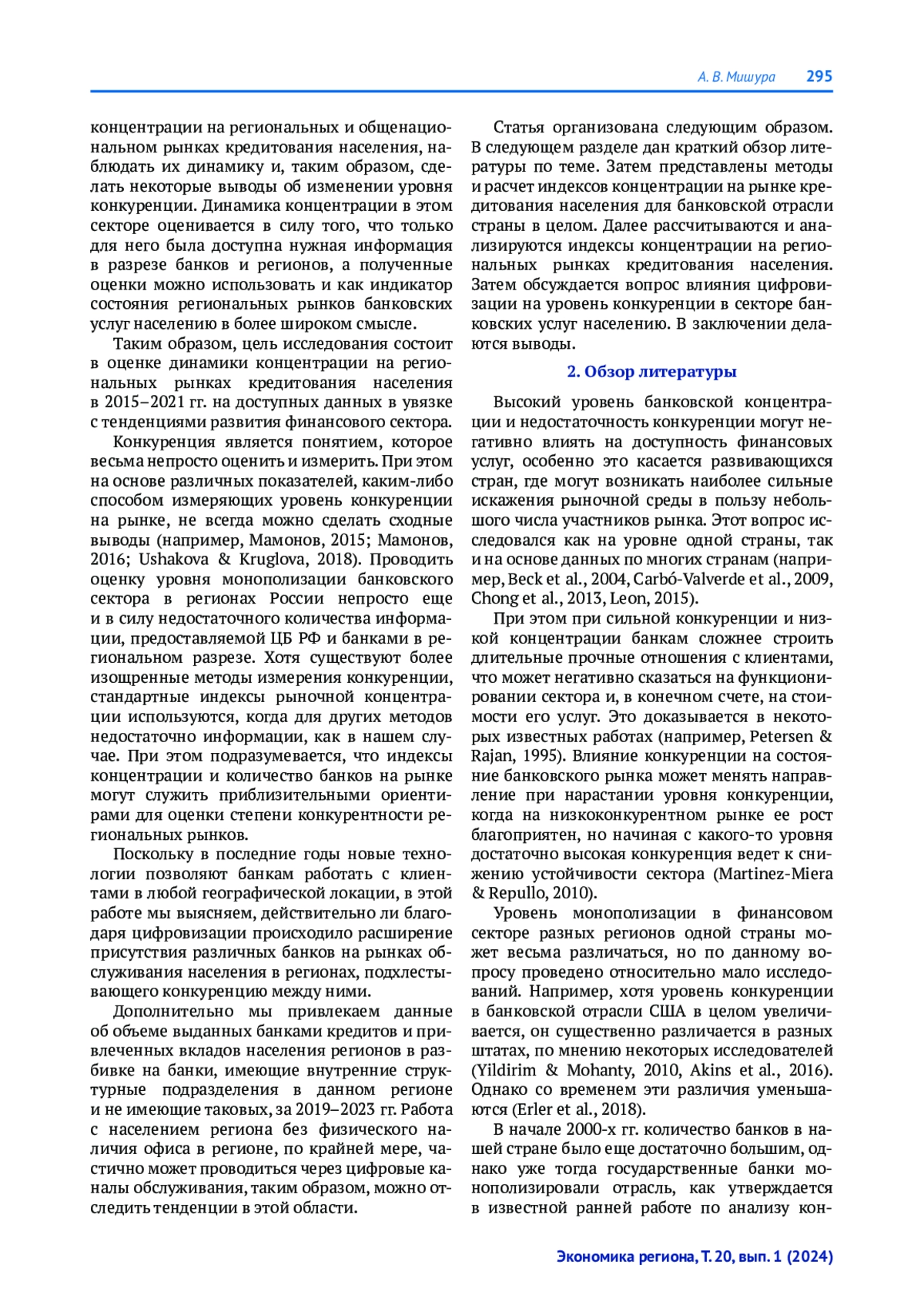 А. В. Мишура 295

концентрации на региональных и общенациональном рынках кредитования населения, наблюдать их динамику и, таким образом, сделать некоторые выводы об изменении уровня конкуренции. Динамика концентрации в этом секторе оценивается в силу того, что только для него была доступна нужная информация в разрезе банков и регионов, а полученные оценки можно использовать и как индикатор состояния региональных рынков банковских услуг населению в более широком смысле.

Таким образом, цель исследования состоит в оценке динамики концентрации на региональных рынках кредитования населения в 2015–2021 гг. на доступных данных в увязке с тенденциями развития финансового сектора.

Конкуренция является понятием, которое весьма непросто оценить и измерить. При этом на основе различных показателей, каким-либо способом измеряющих уровень конкуренции на рынке, не всегда можно сделать сходные выводы (например, Мамонов, 2015; Мамонов, 2016; Ushakova & Kruglova, 2018). Проводить оценку уровня монополизации банковского сектора в регионах России непросто еще и в силу недостаточного количества информации, предоставляемой ЦБ РФ и банками в региональном разрезе. Хотя существуют более изощренные методы измерения конкуренции, стандартные индексы рыночной концентрации используются, когда для других методов недостаточно информации, как в нашем случае. При этом подразумевается, что индексы концентрации и количество банков на рынке могут служить приблизительными ориентирами для оценки степени конкурентности региональных рынков.

Поскольку в последние годы новые технологии позволяют банкам работать с клиентами в любой географической локации, в этой работе мы выясняем, действительно ли благодаря цифровизации происходило расширение присутствия различных банков на рынках обслуживания населения в регионах, подхлестывающего конкуренцию между ними.

Дополнительно мы привлекаем данные об объеме выданных банками кредитов и привлеченных вкладов населения регионов в разбивке на банки, имеющие внутренние структурные подразделения в данном регионе и не имеющие таковых, за 2019–2023 гг. Работа с населением региона без физического наличия офиса в регионе, по крайней мере, частично может проводиться через цифровые каналы обслуживания, таким образом, можно отследить тенденции в этой области.

Статья организована следующим образом. В следующем разделе дан краткий обзор литературы по теме. Затем представлены методы и расчет индексов концентрации на рынке кредитования населения для банковской отрасли страны в целом. Далее рассчитываются и анализируются индексы концентрации на региональных рынках кредитования населения. Затем обсуждается вопрос влияния цифровизации на уровень конкуренции в секторе банковских услуг населению. В заключении делаются выводы.

2. Обзор литературы

Высокий уровень банковской концентрации и недостаточность конкуренции могут негативно влиять на доступность финансовых услуг, особенно это касается развивающихся стран, где могут возникать наиболее сильные искажения рыночной среды в пользу небольшого числа участников рынка. Этот вопрос исследовался как на уровне одной страны, так и на основе данных по многих странам (например, Beck et al., 2004, Carbó-Valverde et al., 2009, Chong et al., 2013, Leon, 2015).

При этом при сильной конкуренции и низкой концентрации банкам сложнее строить длительные прочные отношения с клиентами, что может негативно сказаться на функционировании сектора и, в конечном счете, на стоимости его услуг. Это доказывается в некоторых известных работах (например, Petersen & Rajan, 1995). Влияние конкуренции на состояние банковского рынка может менять направление при нарастании уровня конкуренции, когда на низкоконкурентном рынке ее рост благоприятен, но начиная с какого-то уровня достаточно высокая конкуренция ведет к снижению устойчивости сектора (Martinez-Miera & Repullo, 2010).

Уровень монополизации в финансовом секторе разных регионов одной страны может весьма различаться, но по данному вопросу проведено относительно мало исследований. Например, хотя уровень конкуренции в банковской отрасли США в целом увеличивается, он существенно различается в разных штатах, по мнению некоторых исследователей (Yildirim & Mohanty, 2010, Akins et al., 2016). Однако со временем эти различия уменьшаются (Erler et al., 2018).

В начале 2000-х гг. количество банков в нашей стране было еще достаточно большим, однако уже тогда государственные банки монополизировали отрасль, как утверждается в известной ранней работе по анализу кон-

Экономика региона, Т. 20, вып. 1 (2024)